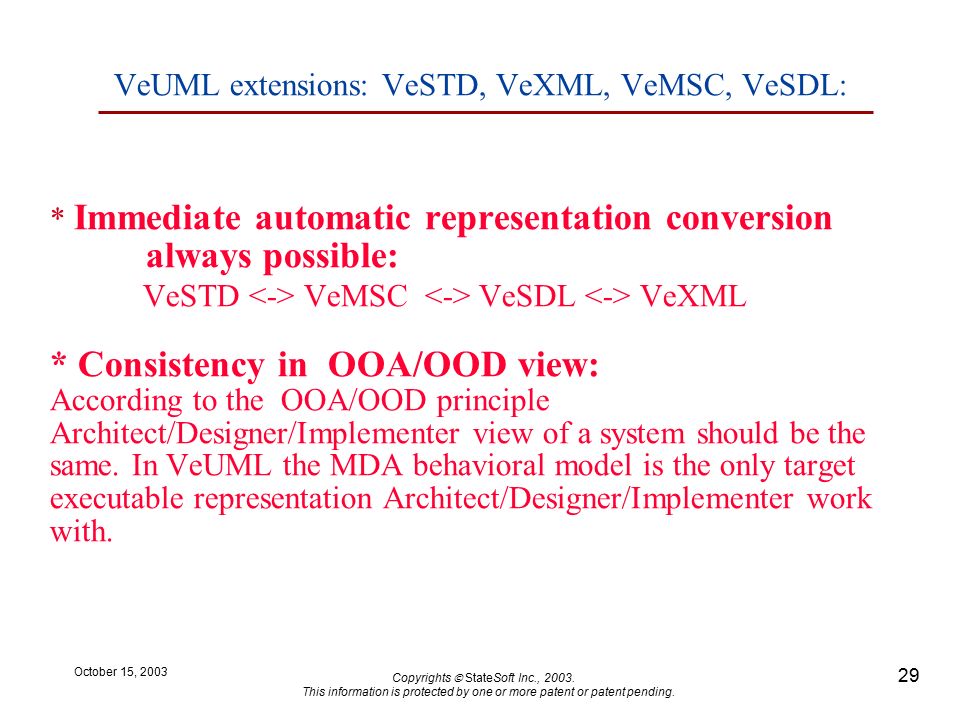 VeUML extensions: VeSTD, VeXML, VeMSC, VeSDL:

* Immediate automatic representation conversion always possible:

VeSTD <-> VeMSC <-> VeSDL <-> VeXML

* Consistency in OOA/OOD view:

According to the OOA/OOD principle Architect/Designer/Implementer view of a system should be the same. In VeUML the MDA behavioral model is the only target executable representation Architect/Designer/Implementer work with.

October 15, 2003

Copyrights © StateSoft Inc., 2003.
This information is protected by one or more patent or patent pending.

29